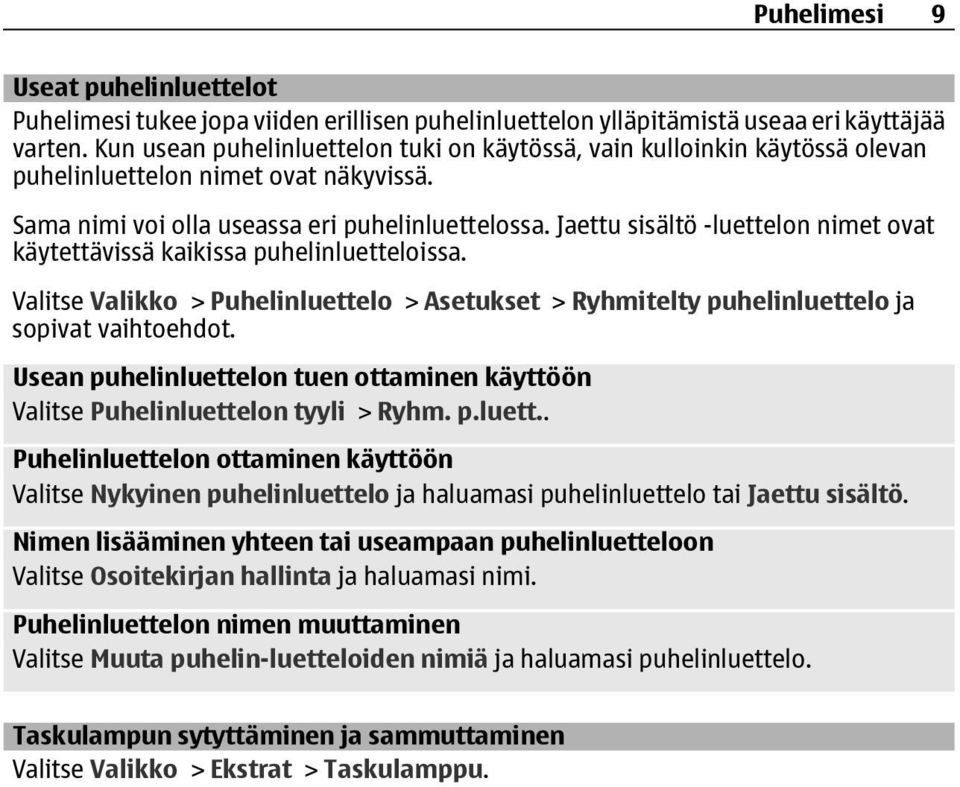 Puhelimesi 9

Useat puhelinluettelot

Puhelimesi tukee jopa viiden erillisen puhelinluettelon ylläpitämistä useaa eri käyttäjää varten. Kun usean puhelinluettelon tuki on käytössä, vain kulloinkin käytössä olevan puhelinluettelon nimet ovat näkyvissä.

Sama nimi voi olla useassa eri puhelinluettelossa. Jaettu sisältö -luettelon nimet ovat käytettävissä kaikissa puhelinluetteloissa.

Valitse Valikko > Puhelinluettelo > Asetukset > Ryhmitelty puhelinluettelo ja sopivat vaihtoehdot.

Usean puhelinluettelon tuen ottaminen käyttöön
Valitse Puhelinluettelon tyyli > Ryhm. p.luett..

Puhelinluettelon ottaminen käyttöön
Valitse Nykyinen puhelinluettelo ja haluamasi puhelinluettelo tai Jaettu sisältö.

Nimen lisääminen yhteen tai useampaan puhelinluetteloon
Valitse Osoitekirjan hallinta ja haluamasi nimi.

Puhelinluettelon nimen muuttaminen
Valitse Muuta puhelin-luetteloiden nimiä ja haluamasi puhelinluettelo.

Taskulampun sytyttäminen ja sammuttaminen
Valitse Valikko > Ekstrat > Taskulamppu.